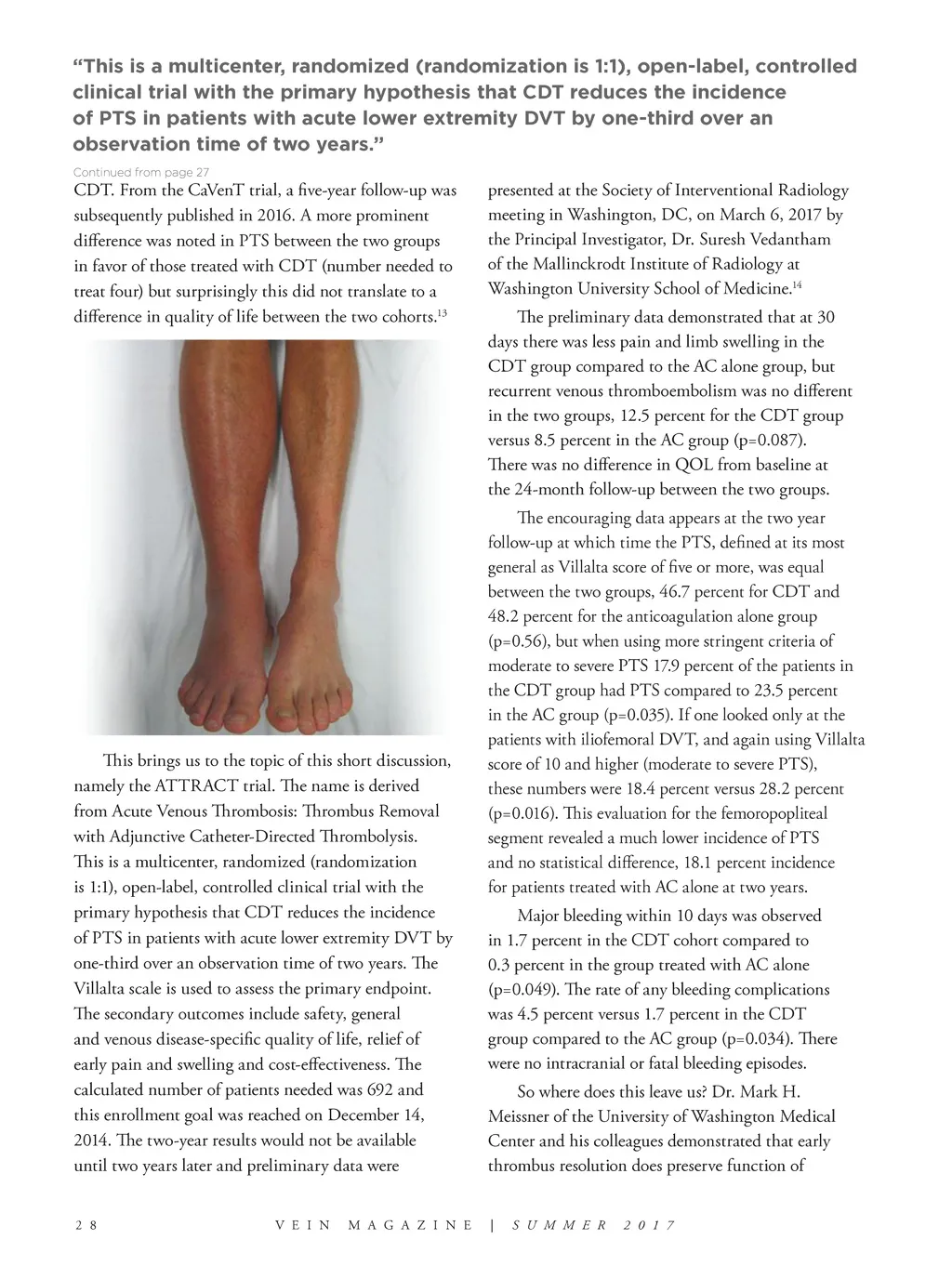 "This is a multicenter, randomized (randomization is 1:1), open-label, controlled clinical trial with the primary hypothesis that CDT reduces the incidence of PTS in patients with acute lower extremity DVT by one-third over an observation time of two years."

Continued from page 27

CDT. From the CaVenT trial, a five-year follow-up was subsequently published in 2016. A more prominent difference was noted in PTS between the two groups in favor of those treated with CDT (number needed to treat four) but surprisingly this did not translate to a difference in quality of life between the two cohorts.$^{13}$

This brings us to the topic of this short discussion, namely the ATTRACT trial. The name is derived from Acute Venous Thrombosis: Thrombus Removal with Adjunctive Catheter-Directed Thrombolysis. This is a multicenter, randomized (randomization is 1:1), open-label, controlled clinical trial with the primary hypothesis that CDT reduces the incidence of PTS in patients with acute lower extremity DVT by one-third over an observation time of two years. The Villalta scale is used to assess the primary endpoint. The secondary outcomes include safety, general and venous disease-specific quality of life, relief of early pain and swelling and cost-effectiveness. The calculated number of patients needed was 692 and this enrollment goal was reached on December 14, 2014. The two-year results would not be available until two years later and preliminary data were presented at the Society of Interventional Radiology meeting in Washington, DC, on March 6, 2017 by the Principal Investigator, Dr. Suresh Vedantham of the Mallinckrodt Institute of Radiology at Washington University School of Medicine.$^{14}$

The preliminary data demonstrated that at 30 days there was less pain and limb swelling in the CDT group compared to the AC alone group, but recurrent venous thromboembolism was no different in the two groups, 12.5 percent for the CDT group versus 8.5 percent in the AC group (p=0.087). There was no difference in QOL from baseline at the 24-month follow-up between the two groups.

The encouraging data appears at the two year follow-up at which time the PTS, defined at its most general as Villalta score of five or more, was equal between the two groups, 46.7 percent for CDT and 48.2 percent for the anticoagulation alone group (p=0.56), but when using more stringent criteria of moderate to severe PTS 17.9 percent of the patients in the CDT group had PTS compared to 23.5 percent in the AC group (p=0.035). If one looked only at the patients with iliofemoral DVT, and again using Villalta score of 10 and higher (moderate to severe PTS), these numbers were 18.4 percent versus 28.2 percent (p=0.016). This evaluation for the femoropopliteal segment revealed a much lower incidence of PTS and no statistical difference, 18.1 percent incidence for patients treated with AC alone at two years.

Major bleeding within 10 days was observed in 1.7 percent in the CDT cohort compared to 0.3 percent in the group treated with AC alone (p=0.049). The rate of any bleeding complications was 4.5 percent versus 1.7 percent in the CDT group compared to the AC group (p=0.034). There were no intracranial or fatal bleeding episodes.

So where does this leave us? Dr. Mark H. Meissner of the University of Washington Medical Center and his colleagues demonstrated that early thrombus resolution does preserve function of

28 VEIN MAGAZINE | SUMMER 2017